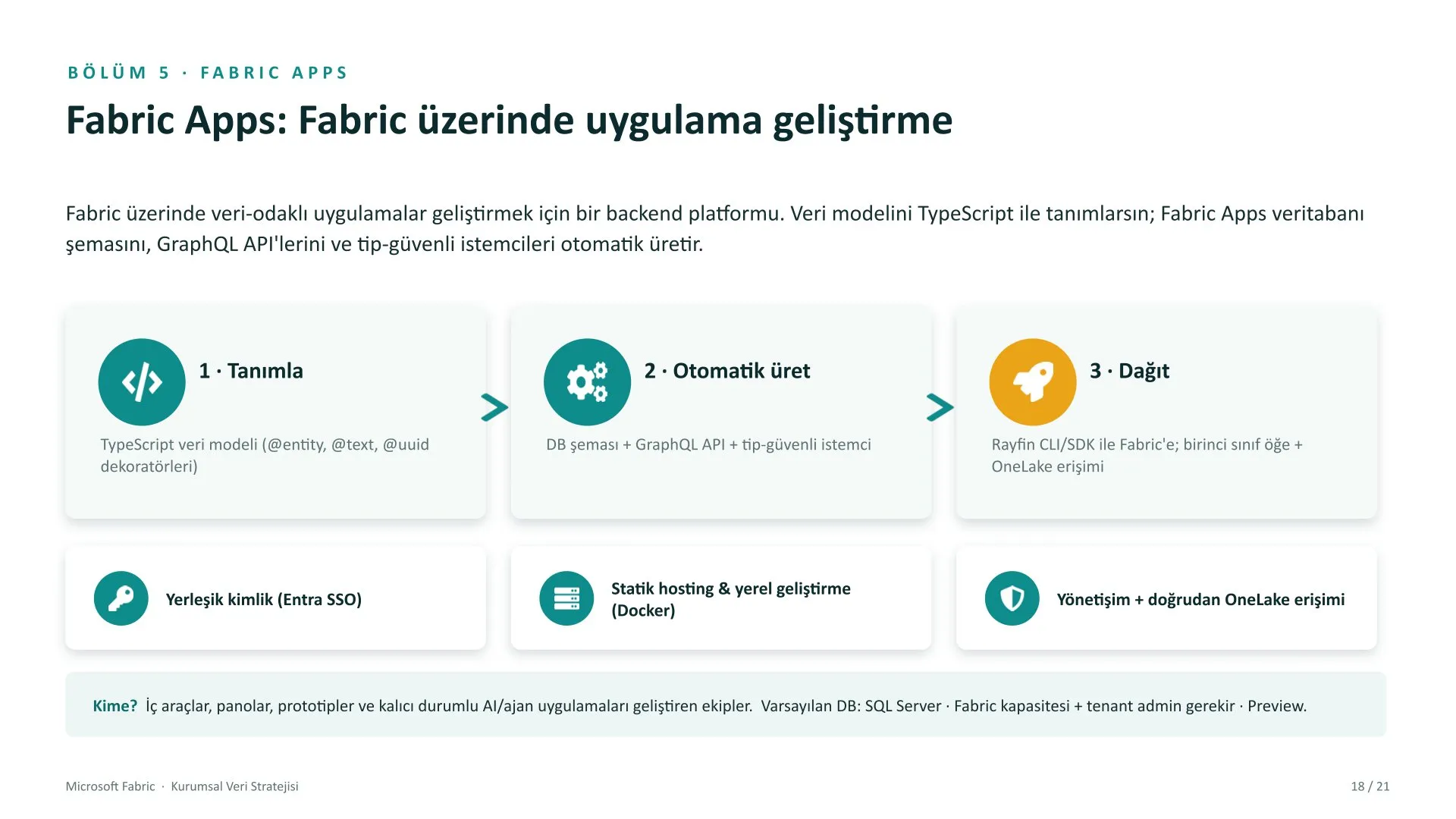 BÖLÜM 5 · FABRIC APPS

Fabric Apps: Fabric üzerinde uygulama geliştirme

Fabric üzerinde veri-odaklı uygulamalar geliştirmek için bir backend platformu. Veri modelini TypeScript ile tanımlarsın; Fabric Apps veritabanı şemasını, GraphQL API'lerini ve tip-güvenli istemcileri otomatik üretir.

1 · Tanımla

TypeScript veri modeli (@entity, @text, @uuid dekoratörleri)

2 · Otomatik üret

DB şeması + GraphQL API + tip-güvenli istemci

3 · Dağıt

Rayfin CLI/SDK ile Fabric'e; birinci sınıf öğe + OneLake erişimi

Yerleşik kimlik (Entra SSO)

Statik hosting & yerel geliştirme (Docker)

Yönetişim + doğrudan OneLake erişimi

Kime? İç araçlar, panolar, prototipler ve kalıcı durumlu AI/ajan uygulamaları geliştiren ekipler. Varsayılan DB: SQL Server · Fabric kapasitesi + tenant admin gerekir · Preview.

Microsoft Fabric · Kurumsal Veri Stratejisi

18 / 21